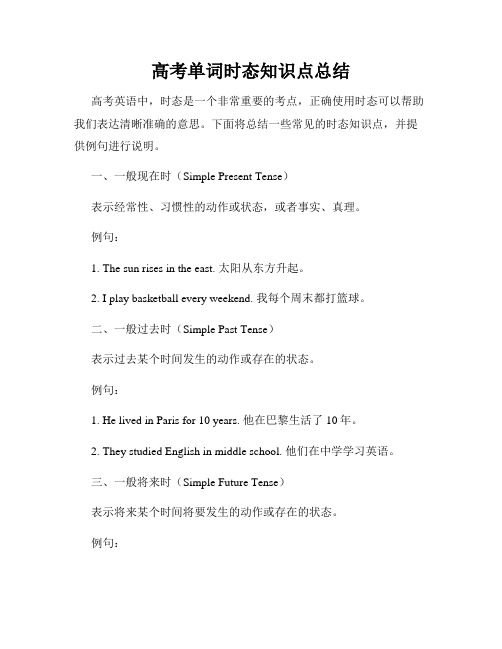 高考单词时态知识点总结

高考英语中，时态是一个非常重要的考点，正确使用时态可以帮助我们表达清晰准确的意思。下面将总结一些常见的时态知识点，并提供例句进行说明。

一、一般现在时（Simple Present Tense）

表示经常性、习惯性的动作或状态，或者事实、真理。

例句：

1. The sun rises in the east. 太阳从东方升起。

2. I play basketball every weekend. 我每个周末都打篮球。

二、一般过去时（Simple Past Tense）

表示过去某个时间发生的动作或存在的状态。

例句：

1. He lived in Paris for 10 years. 他在巴黎生活了 10 年。

2. They studied English in middle school. 他们在中学学习英语。

三、一般将来时（Simple Future Tense）

表示将来某个时间将要发生的动作或存在的状态。

例句：